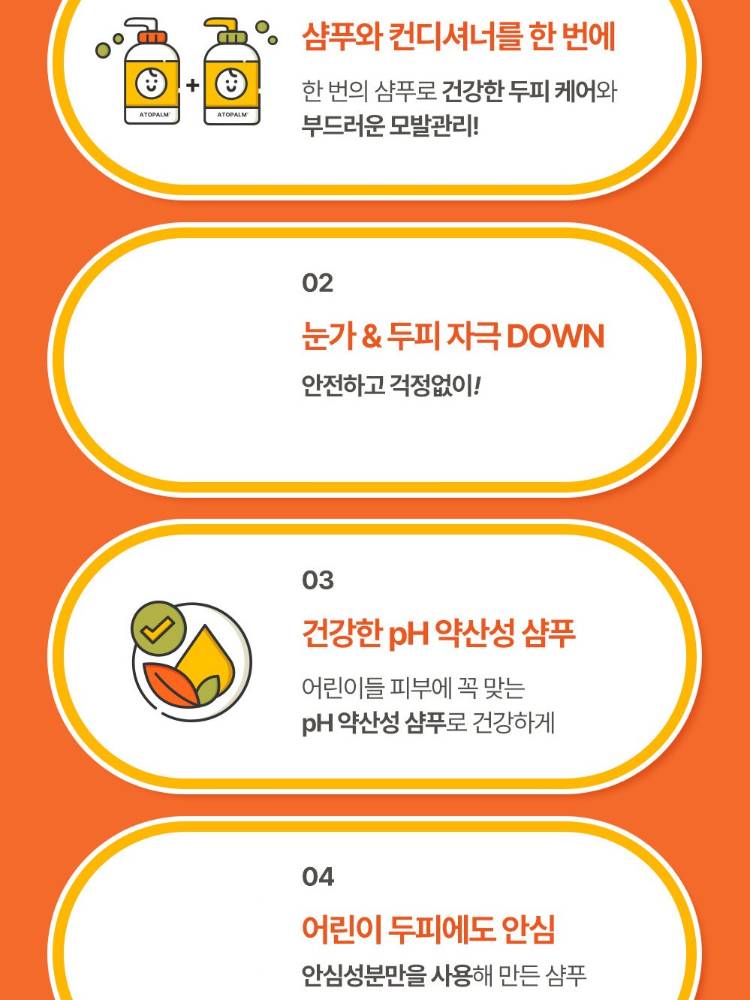 ATOPALM ATOPALM

샴푸와 컨디셔너를 한 번에

한 번의 샴푸로 건강한 두피 케어와 부드러운 모발관리!

02

눈가 & 두피 자극 DOWN

안전하고 걱정없이!

03

건강한 pH 약산성 샴푸

어린이들 피부에 꼭 맞는 pH 약산성 샴푸로 건강하게

04

어린이 두피에도 안심

안심성분만을 사용해 만든 샴푸